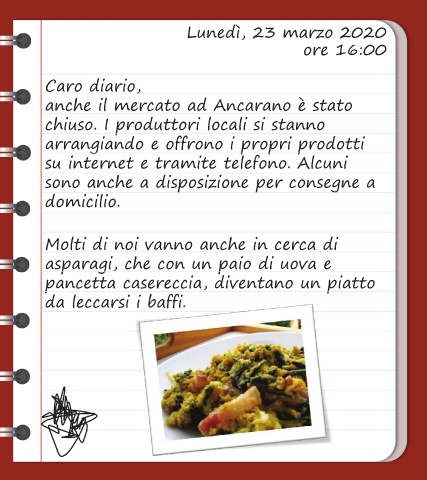 Lunedì, 23 marzo 2020
ore 16:00

Caro diario,
anche il mercato ad Ancarano è stato chiuso. I produttori locali si stanno arrangiando e offrono i propri prodotti su internet e tramite telefono. Alcuni sono anche a disposizione per consegne a domicilio.

Molti di noi vanno anche in cerca di asparagi, che con un paio di uova e pancetta casereccia, diventano un piatto da leccarsi i baffi.